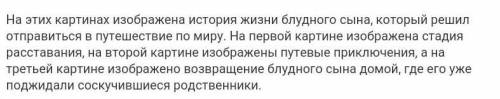 На этих картинах изображена история жизни блудного сына, который решил отправиться в путешествие по миру. На первой картине изображена стадия расставания, на второй картине изображены путевые приключения, а на третьей картине изображено возвращение блудного сына домой, где его уже поджидали соскучившиеся родственники.